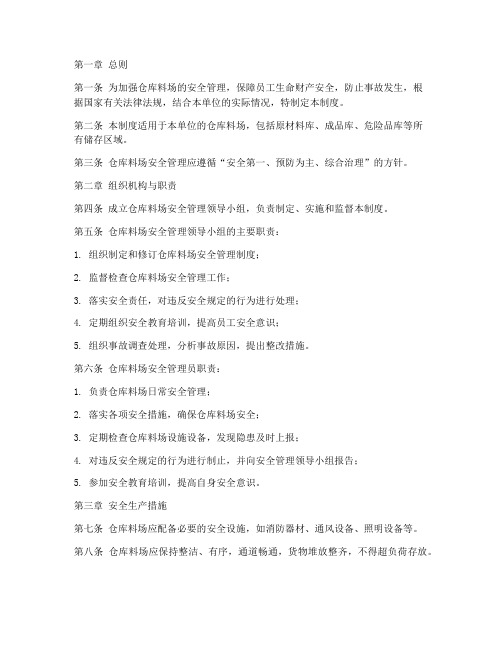 第一章 总则

第一条 为加强仓库料场的安全管理，保障员工生命财产安全，防止事故发生，根据国家有关法律法规，结合本单位的实际情况，特制定本制度。

第二条 本制度适用于本单位的仓库料场，包括原材料库、成品库、危险品库等所有储存区域。

第三条 仓库料场安全管理应遵循“安全第一、预防为主、综合治理”的方针。

第二章 组织机构与职责

第四条 成立仓库料场安全管理领导小组，负责制定、实施和监督本制度。

第五条 仓库料场安全管理领导小组的主要职责：

1. 组织制定和修订仓库料场安全管理制度；

2. 监督检查仓库料场安全管理工作；

3. 落实安全责任，对违反安全规定的行为进行处理；

4. 定期组织安全教育培训，提高员工安全意识；

5. 组织事故调查处理，分析事故原因，提出整改措施。

第六条 仓库料场安全管理员职责：

1. 负责仓库料场日常安全管理；

2. 落实各项安全措施，确保仓库料场安全；

3. 定期检查仓库料场设施设备，发现隐患及时上报；

4. 对违反安全规定的行为进行制止，并向安全管理领导小组报告；

5. 参加安全教育培训，提高自身安全意识。

第三章 安全生产措施

第七条 仓库料场应配备必要的安全设施，如消防器材、通风设备、照明设备等。

第八条 仓库料场应保持整洁、有序，通道畅通，货物堆放整齐，不得超负荷存放。